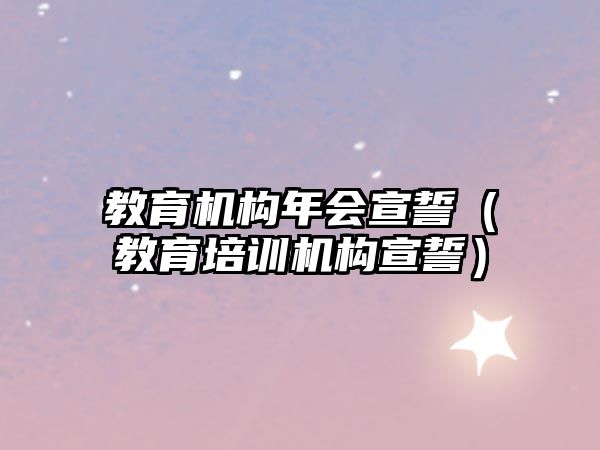 教育机构年会宣誓（教育培训机构宣誓）